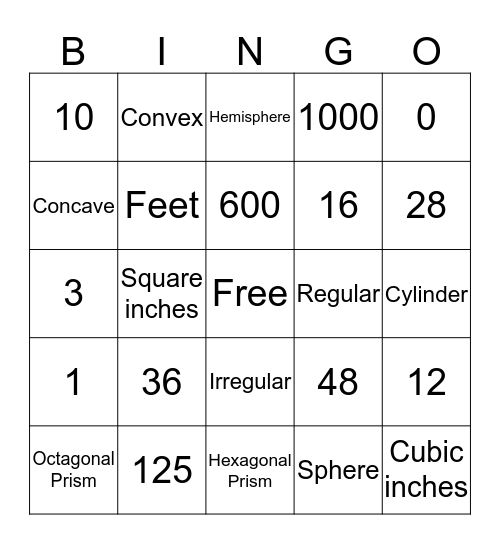 | B | I | N | G | O |
|---|---|---|---|---|
| 10 | Convex | Hemisphere | 1000 | 0 |
| Concave | Feet | 600 | 16 | 28 |
| 3 | Square inches | Free | Regular | Cylinder |
| 1 | 36 | Irregular | 48 | 12 |
| Octagonal Prism | 125 | Hexagonal Prism | Sphere | Cubic inches |